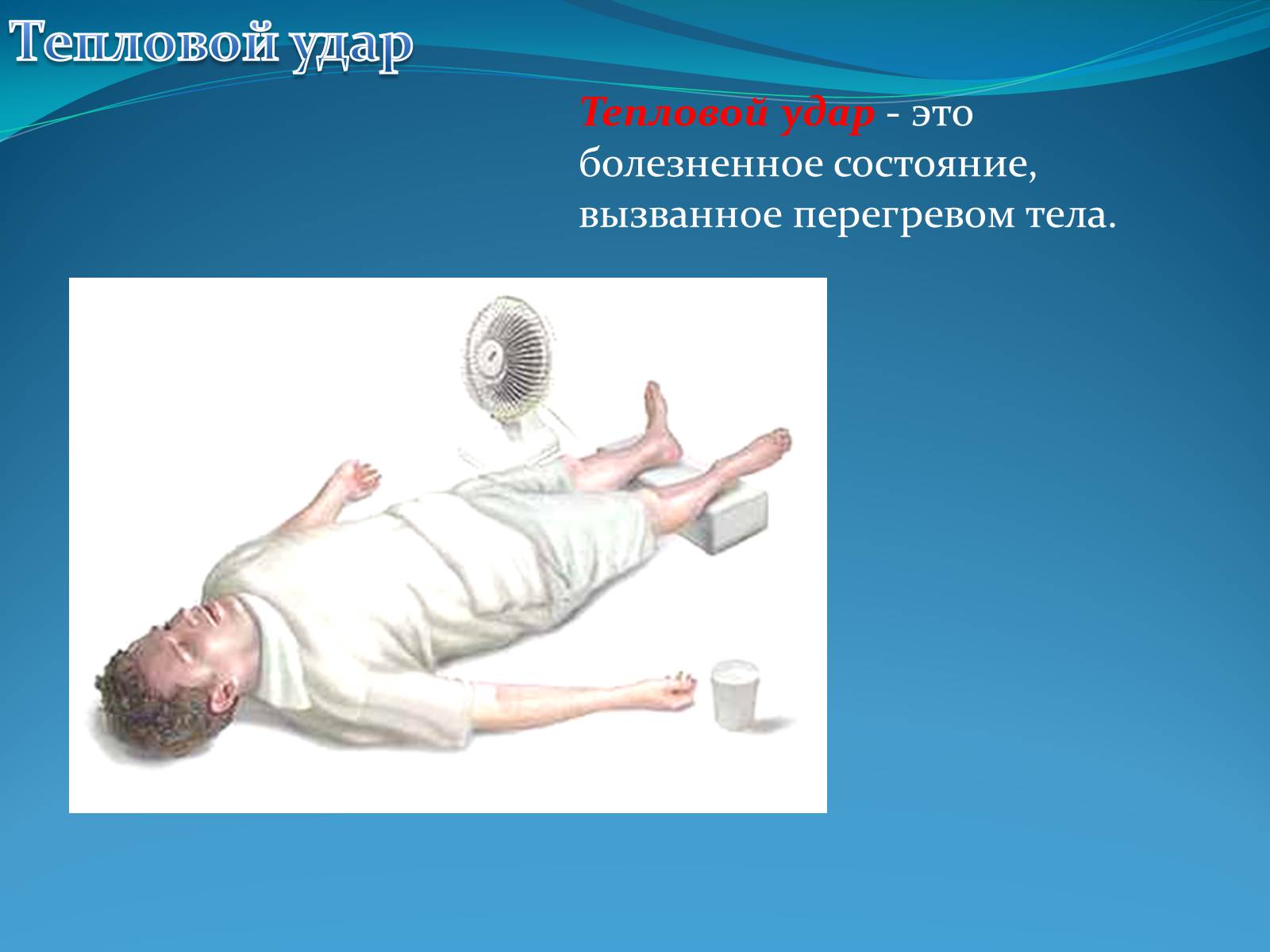 Тепловой удар

Тепловой удар - это болезненное состояние, вызванное перегревом тела.